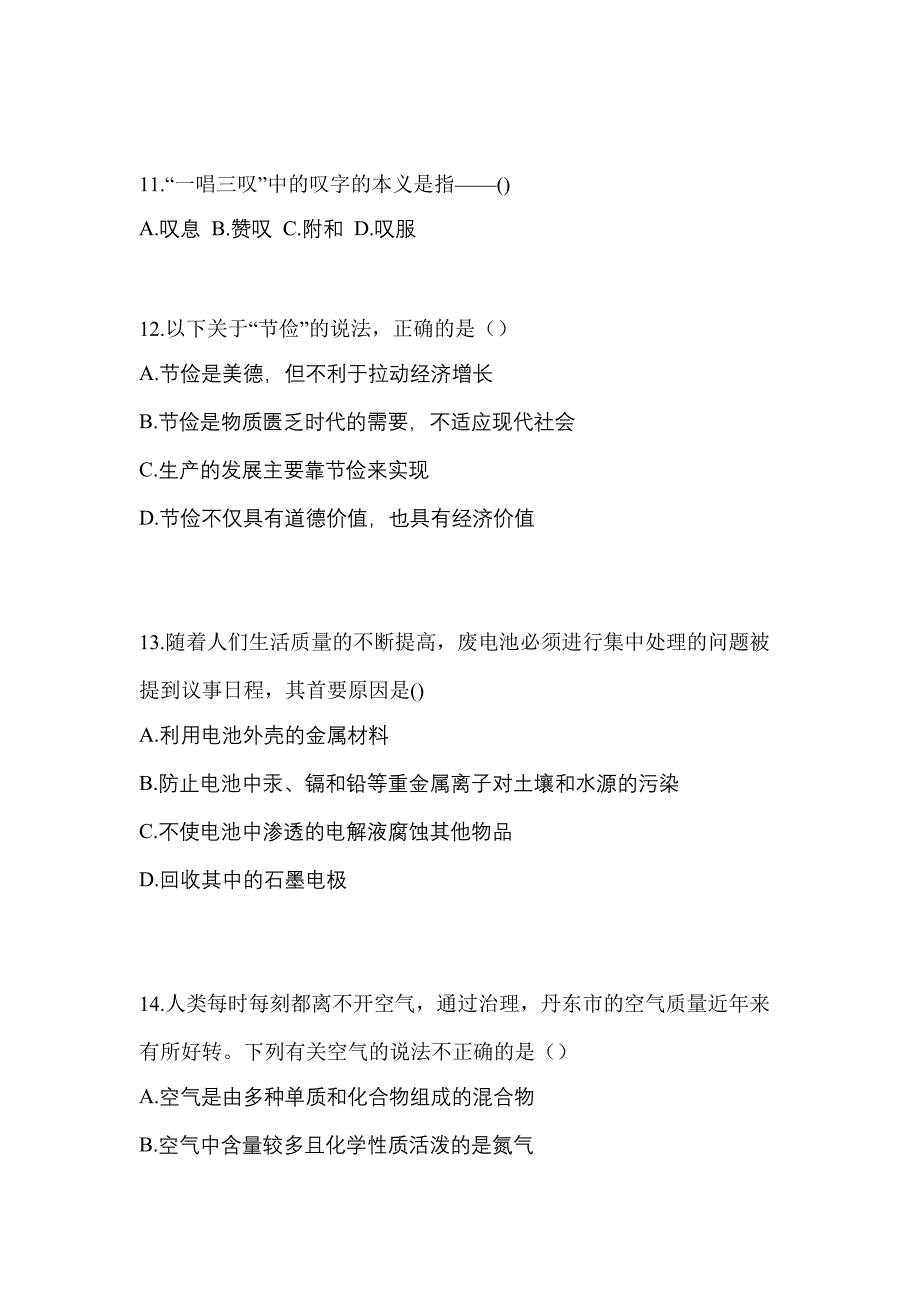 11.“一唱三叹”中的叹字的本义是指——()

A.叹息 B.赞叹 C.附和 D.叹服

12.以下关于“节俭”的说法，正确的是（）

A.节俭是美德，但不利于拉动经济增长

B.节俭是物质匮乏时代的需要，不适应现代社会

C.生产的发展主要靠节俭来实现

D.节俭不仅具有道德价值，也具有经济价值

13.随着人们生活质量的不断提高，废电池必须进行集中处理的问题被提到议事日程，其首要原因是()

A.利用电池外壳的金属材料

B.防止电池中汞、镉和铅等重金属离子对土壤和水源的污染

C.不使电池中渗透的电解液腐蚀其他物品

D.回收其中的石墨电极

14.人类每时每刻都离不开空气，通过治理，丹东市的空气质量近年来有所好转。下列有关空气的说法不正确的是（）

A.空气是由多种单质和化合物组成的混合物

B.空气中含量较多且化学性质活泼的是氮气